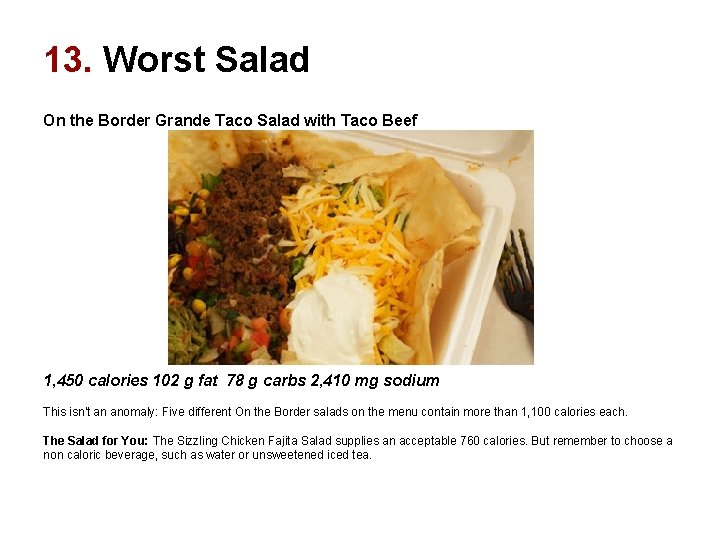 13. Worst Salad

On the Border Grande Taco Salad with Taco Beef

1,450 calories 102 g fat 78 g carbs 2,410 mg sodium

This isn't an anomaly: Five different On the Border salads on the menu contain more than 1,100 calories each.

The Salad for You: The Sizzling Chicken Fajita Salad supplies an acceptable 760 calories. But remember to choose a non caloric beverage, such as water or unsweetened iced tea.